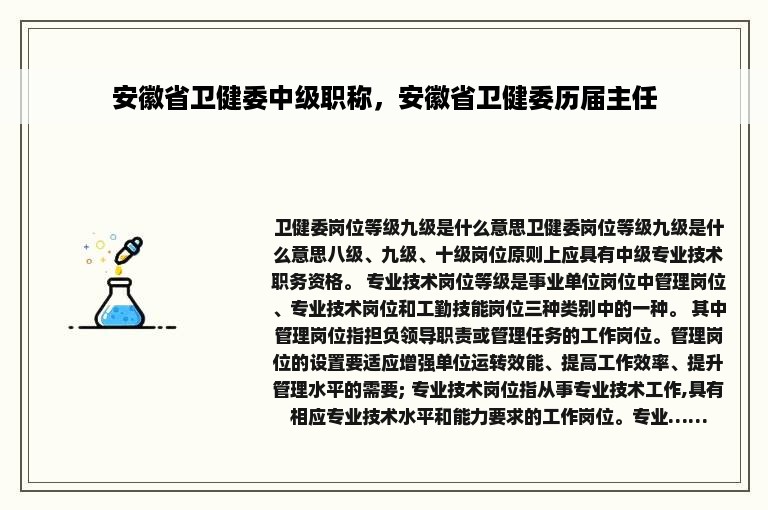 安徽省卫健委中级职称，安徽省卫健委历届主任

卫健委岗位等级九级是什么意思卫健委岗位等级九级是什么意思八级、九级、十级岗位原则上应具有中级专业技术职务资格。 专业技术岗位等级是事业单位岗位中管理岗位、专业技术岗位和工勤技能岗位三种类别中的一种。 其中管理岗位指担负领导职责或管理任务的工作岗位。管理岗位的设置要适应增强单位运转效能、提高工作效率、提升管理水平的需要; 专业技术岗位指从事专业技术工作,具有相应专业技术水平和能力要求的工作岗位。专业……